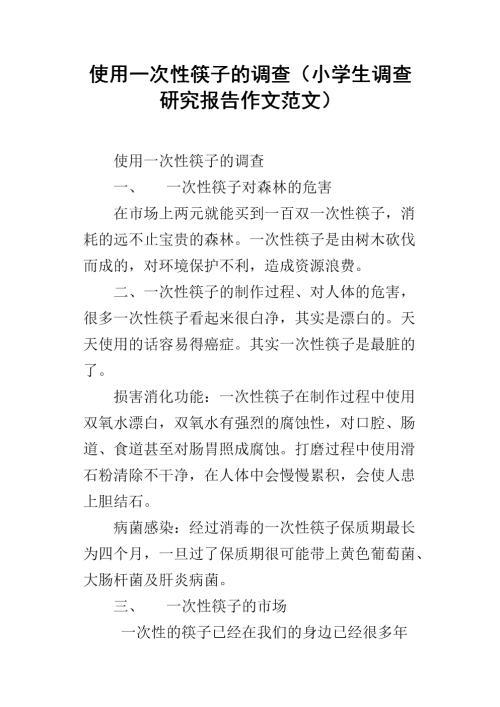 使用一次性筷子的调查（小学生调查研究报告作文范文）

使用一次性筷子的调查

一、　一次性筷子对森林的危害

在市场上两元就能买到一百双一次性筷子，消耗的远不止宝贵的森林。一次性筷子是由树木砍伐而成的，对环境保护不利，造成资源浪费。

二、一次性筷子的制作过程、对人体的危害，很多一次性筷子看起来很白净，其实是漂白的。天天使用的话容易得癌症。其实一次性筷子是最脏的了。

损害消化功能：一次性筷子在制作过程中使用双氧水漂白，双氧水有强烈的腐蚀性，对口腔、肠道、食道甚至对肠胃照成腐蚀。打磨过程中使用滑石粉清除不干净，在人体中会慢慢累积，会使人患上胆结石。

病菌感染：经过消毒的一次性筷子保质期最长为四个月，一旦过了保质期很可能带上黄色葡萄菌、大肠杆菌及肝炎病菌。

三、　一次性筷子的市场

一次性的筷子已经在我们的身边已经很多年